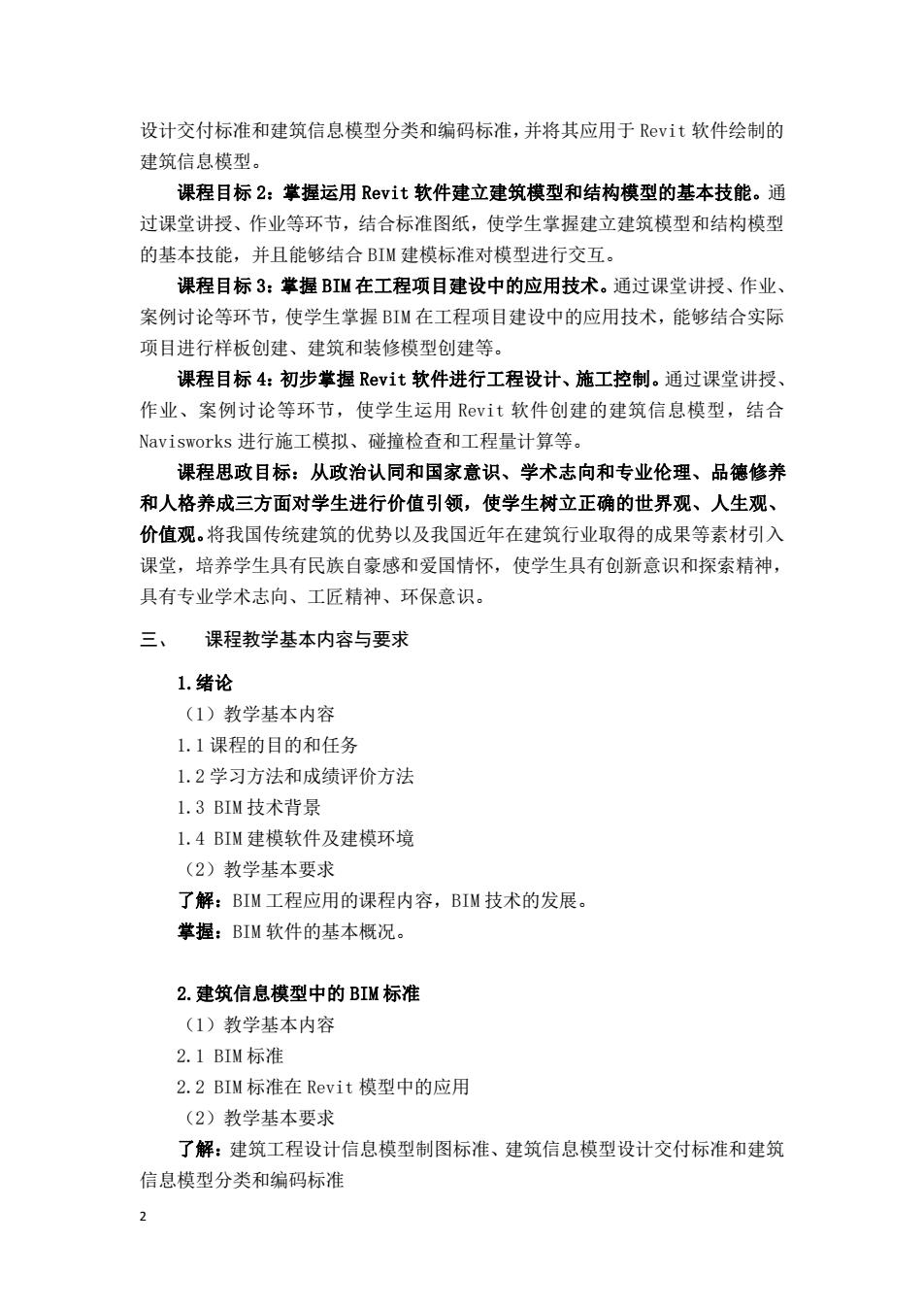 设计交付标准和建筑信息模型分类和编码标准，并将其应用于 Revit 软件绘制的建筑信息模型。

课程目标 2：掌握运用 Revit 软件建立建筑模型和结构模型的基本技能。通过课堂讲授、作业等环节，结合标准图纸，使学生掌握建立建筑模型和结构模型的基本技能，并且能够结合 BIM 建模标准对模型进行交互。

课程目标 3：掌握 BIM 在工程项目建设中的应用技术。通过课堂讲授、作业、案例讨论等环节，使学生掌握 BIM 在工程项目建设中的应用技术，能够结合实际项目进行样板创建、建筑和装修模型创建等。

课程目标 4：初步掌握 Revit 软件进行工程设计、施工控制。通过课堂讲授、作业、案例讨论等环节，使学生运用 Revit 软件创建的建筑信息模型，结合 Navisworks 进行施工模拟、碰撞检查和工程量计算等。

课程思政目标：从政治认同和国家意识、学术志向和专业伦理、品德修养和人格养成三方面对学生进行价值引领，使学生树立正确的世界观、人生观、价值观。将我国传统建筑的优势以及我国近年在建筑行业取得的成果等素材引入课堂，培养学生具有民族自豪感和爱国情怀，使学生具有创新意识和探索精神，具有专业学术志向、工匠精神、环保意识。

三、 课程教学基本内容与要求

1.绪论
（1）教学基本内容
1.1 课程的目的和任务
1.2 学习方法和成绩评价方法
1.3 BIM 技术背景
1.4 BIM 建模软件及建模环境
（2）教学基本要求
了解：BIM 工程应用的课程内容，BIM 技术的发展。
掌握：BIM 软件的基本概况。

2.建筑信息模型中的 BIM 标准
（1）教学基本内容
2.1 BIM 标准
2.2 BIM 标准在 Revit 模型中的应用
（2）教学基本要求
了解：建筑工程设计信息模型制图标准、建筑信息模型设计交付标准和建筑信息模型分类和编码标准

2